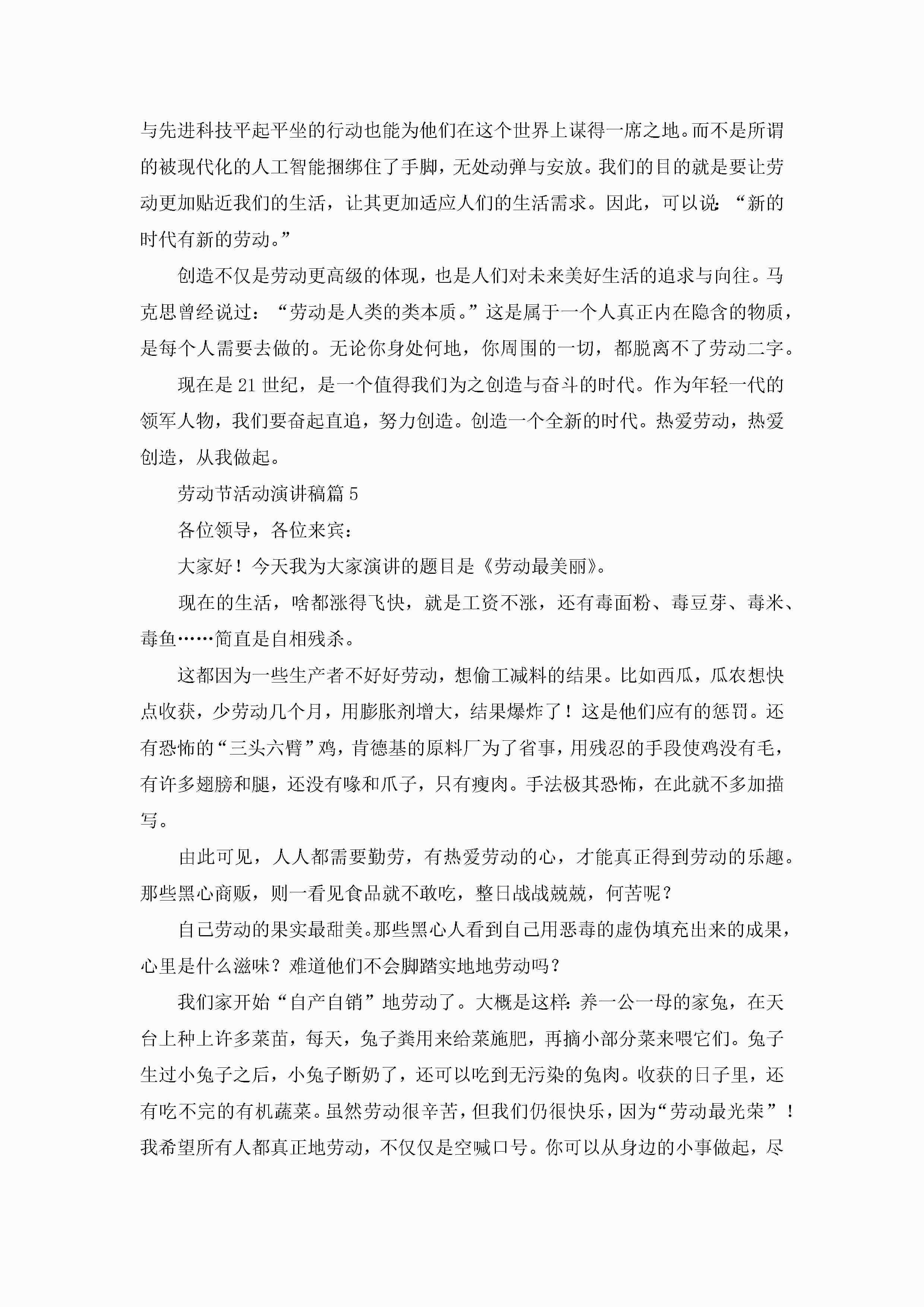 与先进科技平起平坐的行动也能为他们在这个世界上谋得一席之地。而不是所谓的被现代化的人工智能捆绑住了手脚，无处动弹与安放。我们的目的就是要让劳动更加贴近我们的生活，让其更加适应人们的生活需求。因此，可以说：“新的时代有新的劳动。”

创造不仅是劳动更高级的体现，也是人们对未来美好生活的追求与向往。马克思曾经说过：“劳动是人类的类本质。”这是属于一个人真正内在隐含的物质，是每个人需要去做的。无论你身处何地，你周围的一切，都脱离不了劳动二字。

现在是21世纪，是一个值得我们为之创造与奋斗的时代。作为年轻一代的领军人物，我们要奋起直追，努力创造。创造一个全新的时代。热爱劳动，热爱创造，从我做起。

劳动节活动演讲稿篇5

各位领导，各位来宾：

大家好！今天我为大家演讲的题目是《劳动最美丽》。

现在的生活，啥都涨得飞快，就是工资不涨，还有毒面粉、毒豆芽、毒米、毒鱼……简直是自相残杀。

这都因为一些生产者不好好劳动，想偷工减料的结果。比如西瓜，瓜农想快点收获，少劳动几个月，用膨胀剂增大，结果爆炸了！这是他们应有的惩罚。还有恐怖的“三头六臂”鸡，肯德基的原料厂为了省事，用残忍的手段使鸡没有毛，有许多翅膀和腿，还没有喙和爪子，只有瘦肉。手法极其恐怖，在此就不多加描写。

由此可见，人人都需要勤劳，有热爱劳动的心，才能真正得到劳动的乐趣。那些黑心商贩，则一看见食品就不敢吃，整日战战兢兢，何苦呢？

自己劳动的果实最甜美。那些黑心人看到自己用恶毒的虚伪填充出来的成果，心里是什么滋味？难道他们不会脚踏实地地劳动吗？

我们家开始“自产自销”地劳动了。大概是这样：养一公一母的家兔，在天台上种上许多菜苗，每天，兔子粪用来给菜施肥，再摘小部分菜来喂它们。兔子生过小兔子之后，小兔子断奶了，还可以吃到无污染的兔肉。收获的日子里，还有吃不完的有机蔬菜。虽然劳动很辛苦，但我们仍很快乐，因为“劳动最光荣”！我希望所有人都真正地劳动，不仅仅是空喊口号。你可以从身边的小事做起，尽